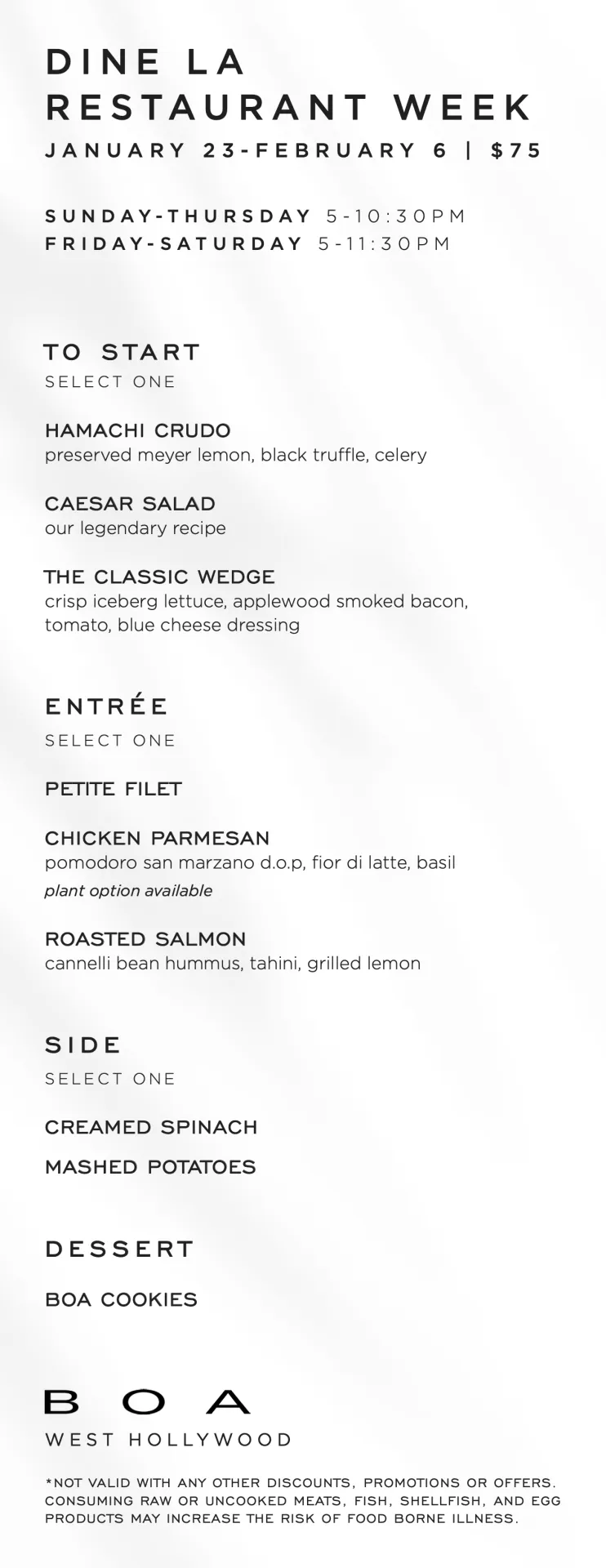 DINE LA
RESTAURANT WEEK
JANUARY 23-FEBRUARY 6 | $75

SUNDAY-THURSDAY 5-10:30PM
FRIDAY-SATURDAY 5-11:30PM

TO START
SELECT ONE

HAMACHI CRUDO
preserved meyer lemon, black truffle, celery

CAESAR SALAD
our legendary recipe

THE CLASSIC WEDGE
crisp iceberg lettuce, applewood smoked bacon, tomato, blue cheese dressing

ENTRÉE
SELECT ONE

PETITE FILET

CHICKEN PARMESAN
pomodoro san marzano d.o.p, fior di latte, basil
plant option available

ROASTED SALMON
cannelli bean hummus, tahini, grilled lemon

SIDE
SELECT ONE

CREAMED SPINACH

MASHED POTATOES

DESSERT

BOA COOKIES

BOA
WEST HOLLYWOOD

*NOT VALID WITH ANY OTHER DISCOUNTS, PROMOTIONS OR OFFERS. CONSUMING RAW OR UNCOOKED MEATS, FISH, SHELLFISH, AND EGG PRODUCTS MAY INCREASE THE RISK OF FOOD BORNE ILLNESS.